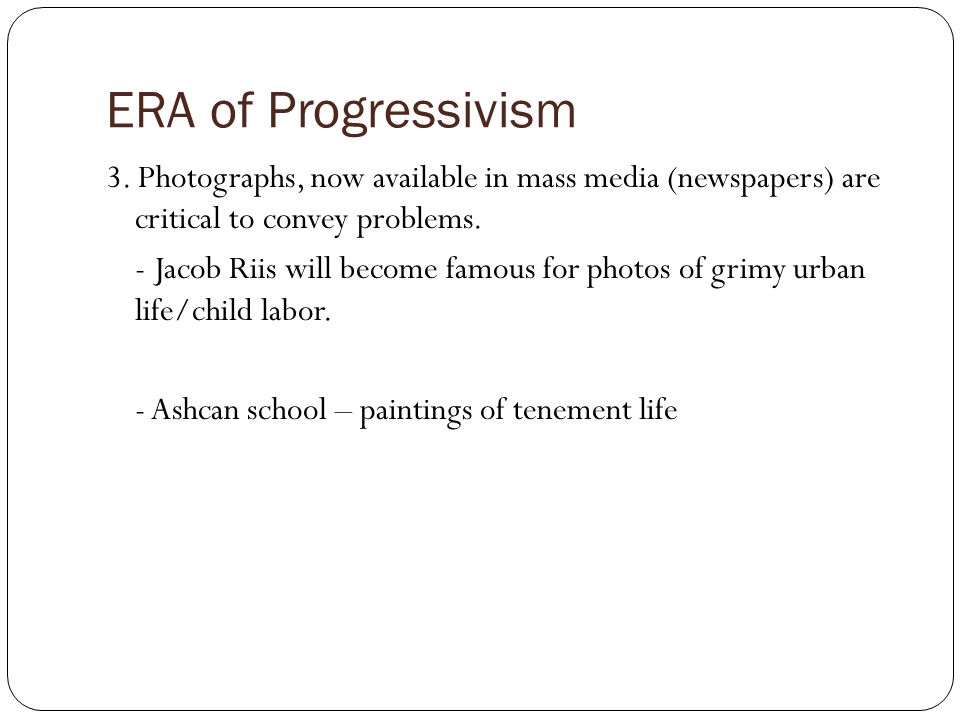 ERA of Progressivism

3. Photographs, now available in mass media (newspapers) are critical to convey problems.

- Jacob Riis will become famous for photos of grimy urban life/child labor.

- Ashcan school – paintings of tenement life